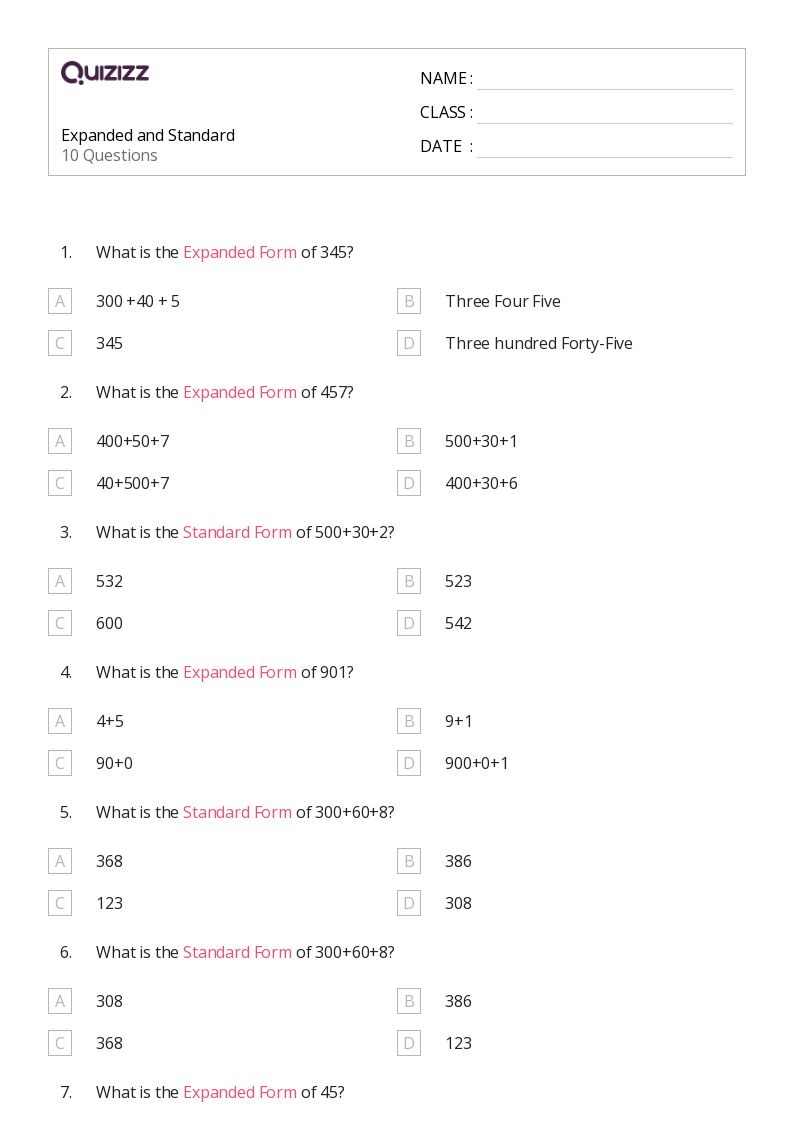 QUIZIZZ

Expanded and Standard
10 Questions

NAME :
CLASS :
DATE :

1. What is the Expanded Form of 345?

A 300 +40 + 5
B Three Four Five
C 345
D Three hundred Forty-Five

2. What is the Expanded Form of 457?

A 400+50+7
B 500+30+1
C 40+500+7
D 400+30+6

3. What is the Standard Form of 500+30+2?

A 532
B 523
C 600
D 542

4. What is the Expanded Form of 901?

A 4+5
B 9+1
C 90+0
D 900+0+1

5. What is the Standard Form of 300+60+8?

A 368
B 386
C 123
D 308

6. What is the Standard Form of 300+60+8?

A 308
B 386
C 368
D 123

7. What is the Expanded Form of 45?